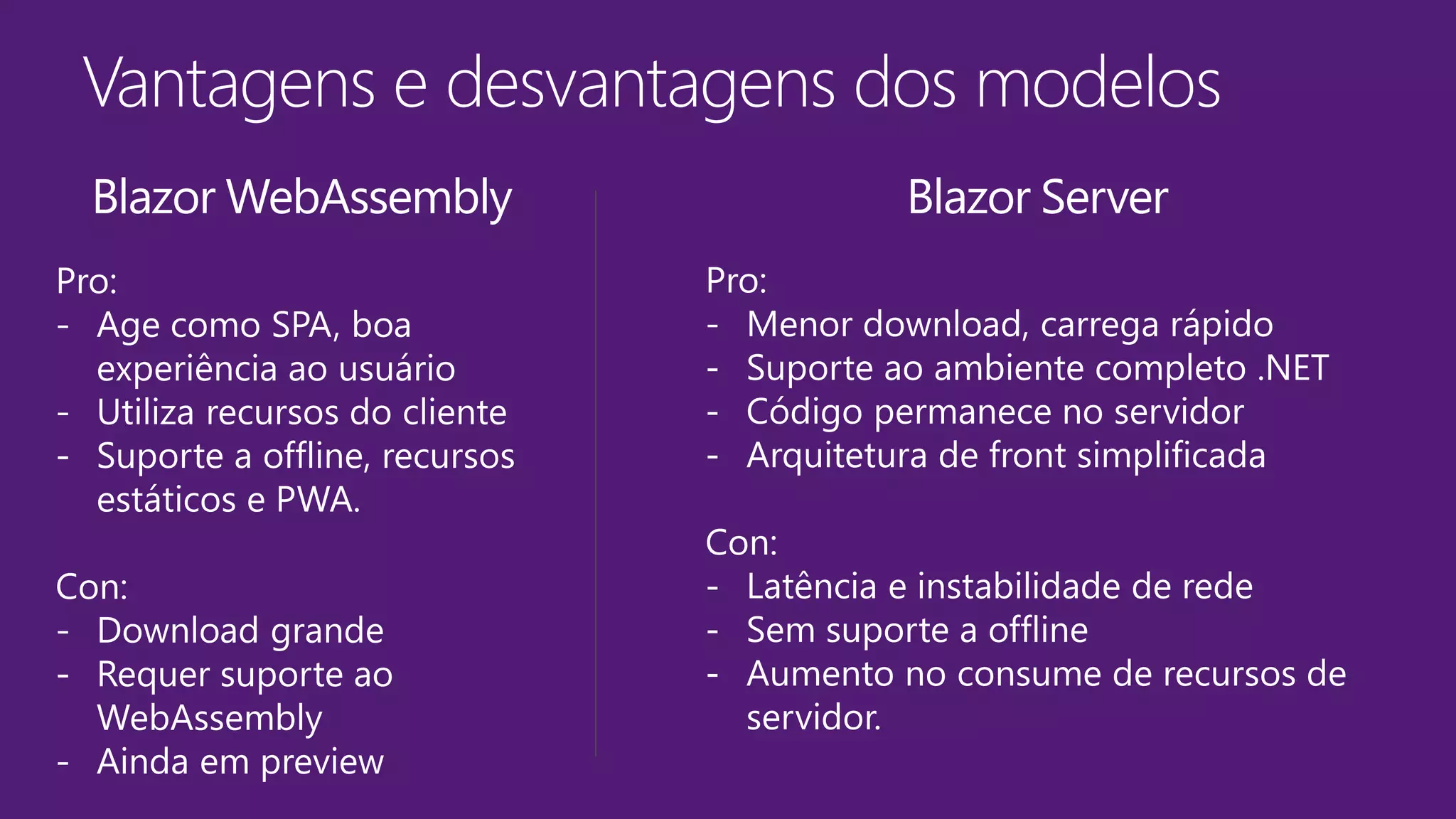 Vantagens e desvantagens dos modelos

Blazor WebAssembly

Pro:
- Age como SPA, boa experiência ao usuário
- Utiliza recursos do cliente
- Suporte a offline, recursos estáticos e PWA.

Con:
- Download grande
- Requer suporte ao WebAssembly
- Ainda em preview

Blazor Server

Pro:
- Menor download, carrega rápido
- Suporte ao ambiente completo .NET
- Código permanece no servidor
- Arquitetura de front simplificada

Con:
- Latência e instabilidade de rede
- Sem suporte a offline
- Aumento no consume de recursos de servidor.